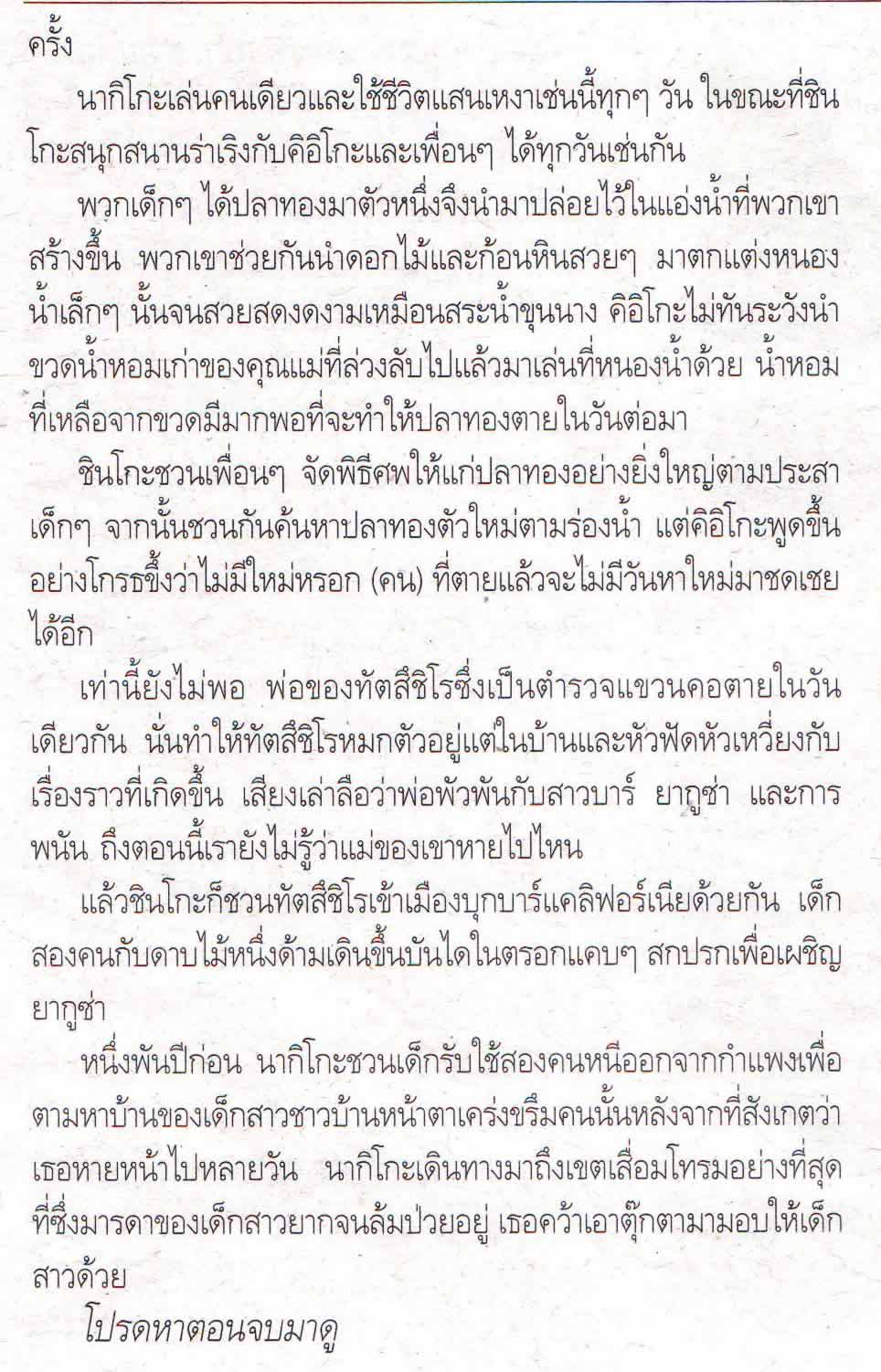 ครั้ง

นากิโกะเล่นคนเดียวและใช้ชีวิตแสนเหงาเช่นนี้ทุกๆ วัน ในขณะที่ชินโกะสนุกสนานร่าเริงกับคิอิโกะและเพื่อนๆ ได้ทุกวันเช่นกัน

พวกเด็กๆ ได้ปลาทองมาตัวหนึ่งจึงนำมาปล่อยไว้ในแอ่งน้ำที่พวกเขาสร้างขึ้น พวกเขาช่วยกันนำดอกไม้และก้อนหินสวยๆ มาตกแต่งหนองน้ำเล็กๆ นั้นจนสวยสดงดงามเหมือนสระน้ำขุนนาง คิอิโกะไม่ทันระวังนำขวดน้ำหอมเก่าของคุณแม่ที่ล่วงลับไปแล้วมาเล่นที่หนองน้ำด้วย น้ำหอมที่เหลือจากขวดมีมากพอที่จะทำให้ปลาทองตายในวันต่อมา

ชินโกะชวนเพื่อนๆ จัดพิธีศพให้แก่ปลาทองอย่างยิ่งใหญ่ตามประสาเด็กๆ จากนั้นชวนกันค้นหาปลาทองตัวใหม่ตามร่องน้ำ แต่คิอิโกะพูดขึ้นอย่างโกรธขึ้งว่าไม่มีใหม่หรอก (คน) ที่ตายแล้วจะไม่มีวันหาใหม่มาชดเชยได้อีก

เท่านี้ยังไม่พอ พ่อของทัตสึชิโรซึ่งเป็นตำรวจแขวนคอตายในวันเดียวกัน นั่นทำให้ทัตสึชิโรหมกตัวอยู่แต่ในบ้านและหัวฟัดหัวเหวี่ยงกับเรื่องราวที่เกิดขึ้น เสียงเล่าลือว่าพ่อพัวพันกับสาวบาร์ ยากูซ่า และการพนัน ถึงตอนนี้เรายังไม่รู้ว่าแม่ของเขาหายไปไหน

แล้วชินโกะก็ชวนทัตสึชิโรเข้าเมืองบุกบาร์แคลิฟอร์เนียด้วยกัน เด็กสองคนกับดาบไม้หนึ่งด้ามเดินขึ้นบันไดในตรอกแคบๆ สกปรกเพื่อเผชิญยากูซ่า

หนึ่งพันปีก่อน นากิโกะชวนเด็กรับใช้สองคนหนีออกจากกำแพงเพื่อตามหาบ้านของเด็กสาวชาวบ้านหน้าตาเคร่งขรึมคนนั้นหลังจากที่สังเกตว่าเธอหายหน้าไปหลายวัน นากิโกะเดินทางมาถึงเขตเสื่อมโทรมอย่างที่สุดที่ซึ่งมารดาของเด็กสาวยากจนล้มป่วยอยู่ เธอคว้าเอาตุ๊กตามามอบให้เด็กสาวด้วย

โปรดหาตอนจบมาดู